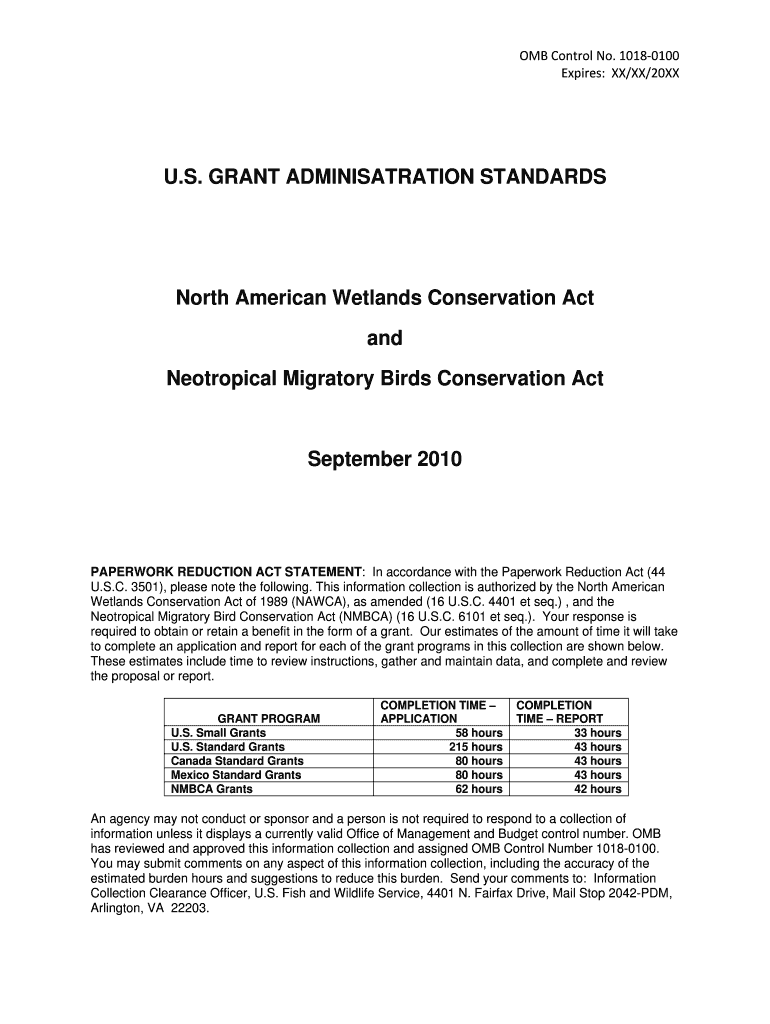 OMB Control No. 1018-0100
Expires: XX/XX/20XX

U.S. GRANT ADMINISATRATION STANDARDS

North American Wetlands Conservation Act

and

Neotropical Migratory Birds Conservation Act

September 2010

PAPERWORK REDUCTION ACT STATEMENT: In accordance with the Paperwork Reduction Act (44 U.S.C. 3501), please note the following. This information collection is authorized by the North American Wetlands Conservation Act of 1989 (NAWCA), as amended (16 U.S.C. 4401 et seq.) , and the Neotropical Migratory Bird Conservation Act (NMBCA) (16 U.S.C. 6101 et seq.). Your response is required to obtain or retain a benefit in the form of a grant. Our estimates of the amount of time it will take to complete an application and report for each of the grant programs in this collection are shown below. These estimates include time to review instructions, gather and maintain data, and complete and review the proposal or report.

| GRANT PROGRAM | COMPLETION TIME – APPLICATION | COMPLETION TIME – REPORT |
|---|---|---|
| U.S. Small Grants | 58 hours | 33 hours |
| U.S. Standard Grants | 215 hours | 43 hours |
| Canada Standard Grants | 80 hours | 43 hours |
| Mexico Standard Grants | 80 hours | 43 hours |
| NMBCA Grants | 62 hours | 42 hours |

An agency may not conduct or sponsor and a person is not required to respond to a collection of information unless it displays a currently valid Office of Management and Budget control number. OMB has reviewed and approved this information collection and assigned OMB Control Number 1018-0100. You may submit comments on any aspect of this information collection, including the accuracy of the estimated burden hours and suggestions to reduce this burden. Send your comments to: Information Collection Clearance Officer, U.S. Fish and Wildlife Service, 4401 N. Fairfax Drive, Mail Stop 2042-PDM, Arlington, VA 22203.